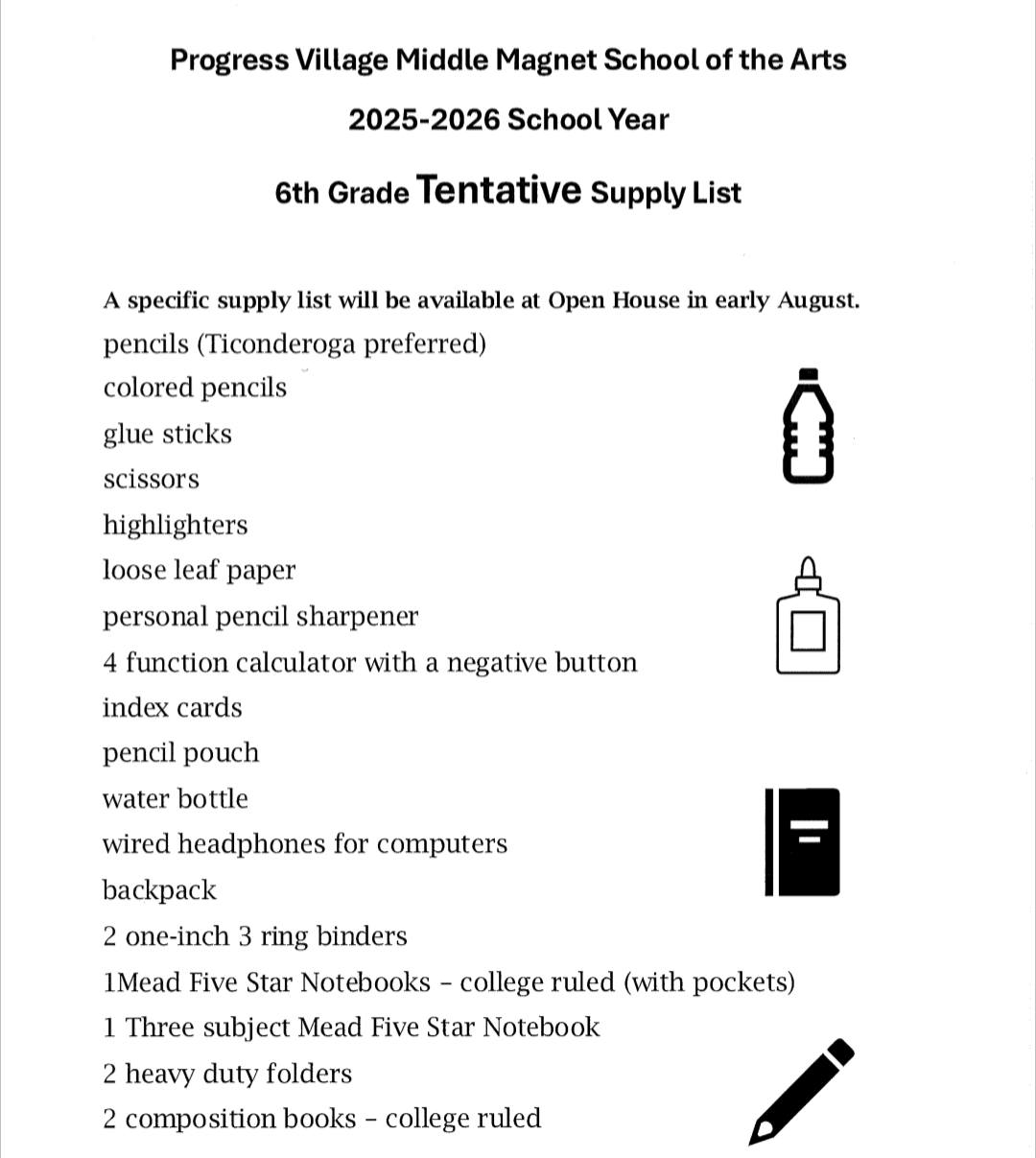 Progress Village Middle Magnet School of the Arts

2025-2026 School Year

6th Grade Tentative Supply List

A specific supply list will be available at Open House in early August.

pencils (Ticonderoga preferred)

colored pencils

glue sticks

scissors

highlighters

loose leaf paper

personal pencil sharpener

4 function calculator with a negative button

index cards

pencil pouch

water bottle

wired headphones for computers

backpack

2 one-inch 3 ring binders

1Mead Five Star Notebooks – college ruled (with pockets)

1 Three subject Mead Five Star Notebook

2 heavy duty folders

2 composition books – college ruled